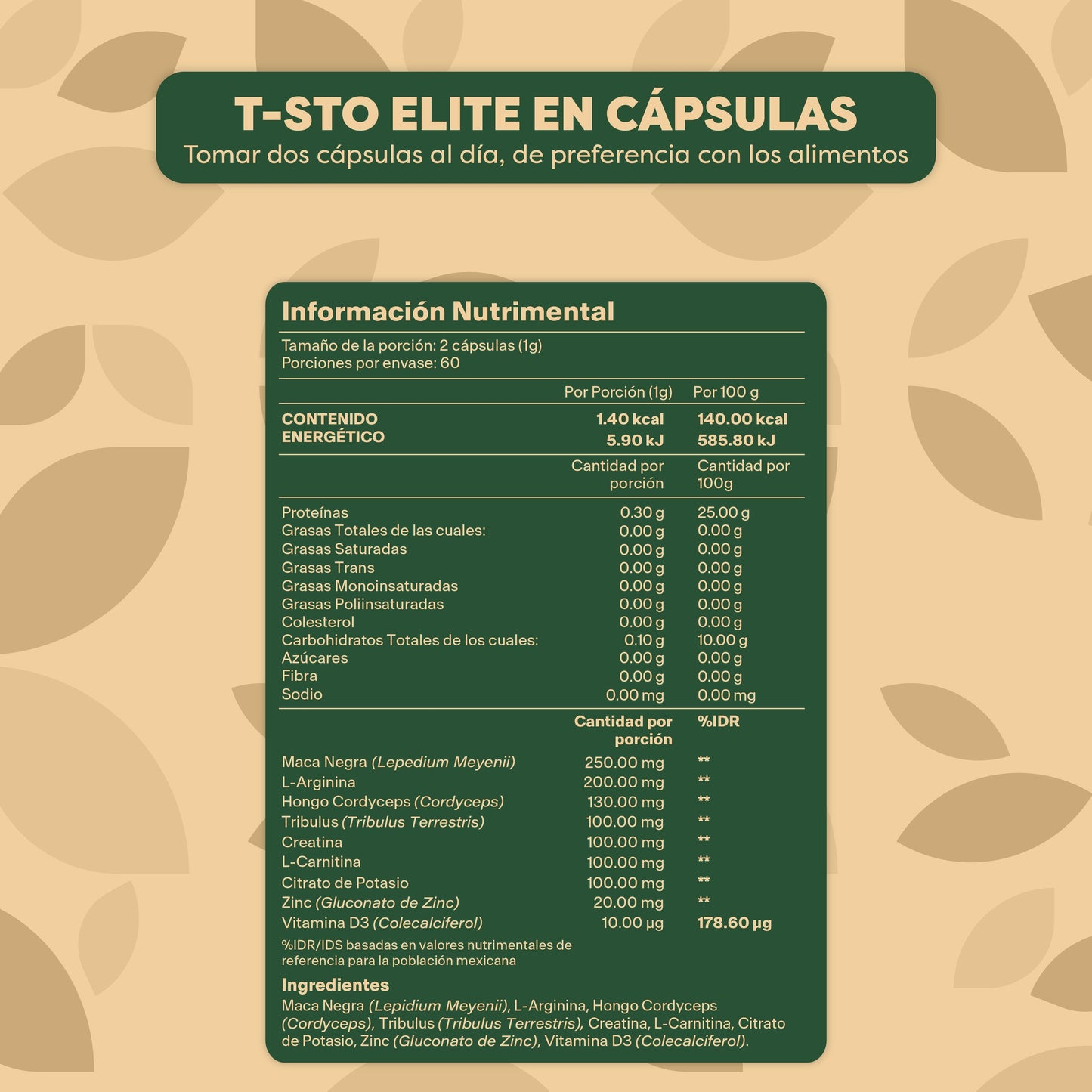 T-STO ELITE EN CÁPSULAS
Tomar dos cápsulas al día, de preferencia con los alimentos

Información Nutrimental

Tamaño de la porción: 2 cápsulas (1g)
Porciones por envase: 60

| | Por Porción (1g) | Por 100 g |
|---|---|---|
| CONTENIDO ENERGÉTICO | 1.40 kcal 5.90 kJ | 140.00 kcal 585.80 kJ |
| | Cantidad por porción | Cantidad por 100g |
| Proteínas | 0.30 g | 25.00 g |
| Grasas Totales de las cuales: | 0.00 g | 0.00 g |
| Grasas Saturadas | 0.00 g | 0.00 g |
| Grasas Trans | 0.00 g | 0.00 g |
| Grasas Monoinsaturadas | 0.00 g | 0.00 g |
| Grasas Poliinsaturadas | 0.00 g | 0.00 g |
| Colesterol | 0.00 g | 0.00 g |
| Carbohidratos Totales de los cuales: | 0.10 g | 10.00 g |
| Azúcares | 0.00 g | 0.00 g |
| Fibra | 0.00 g | 0.00 g |
| Sodio | 0.00 mg | 0.00 mg |
| | Cantidad por porción | %IDR |
| Maca Negra (Lepedium Meyenii) | 250.00 mg | ** |
| L-Arginina | 200.00 mg | ** |
| Hongo Cordyceps (Cordyceps) | 130.00 mg | ** |
| Tribulus (Tribulus Terrestris) | 100.00 mg | ** |
| Creatina | 100.00 mg | ** |
| L-Carnitina | 100.00 mg | ** |
| Citrato de Potasio | 100.00 mg | ** |
| Zinc (Gluconato de Zinc) | 20.00 mg | ** |
| Vitamina D3 (Colecalciferol) | 10.00 µg | 178.60 µg |

%IDR/IDS basadas en valores nutrimentales de referencia para la población mexicana

Ingredientes
Maca Negra (Lepidium Meyenii), L-Arginina, Hongo Cordyceps (Cordyceps), Tribulus (Tribulus Terrestris), Creatina, L-Carnitina, Citrato de Potasio, Zinc (Gluconato de Zinc), Vitamina D3 (Colecalciferol).